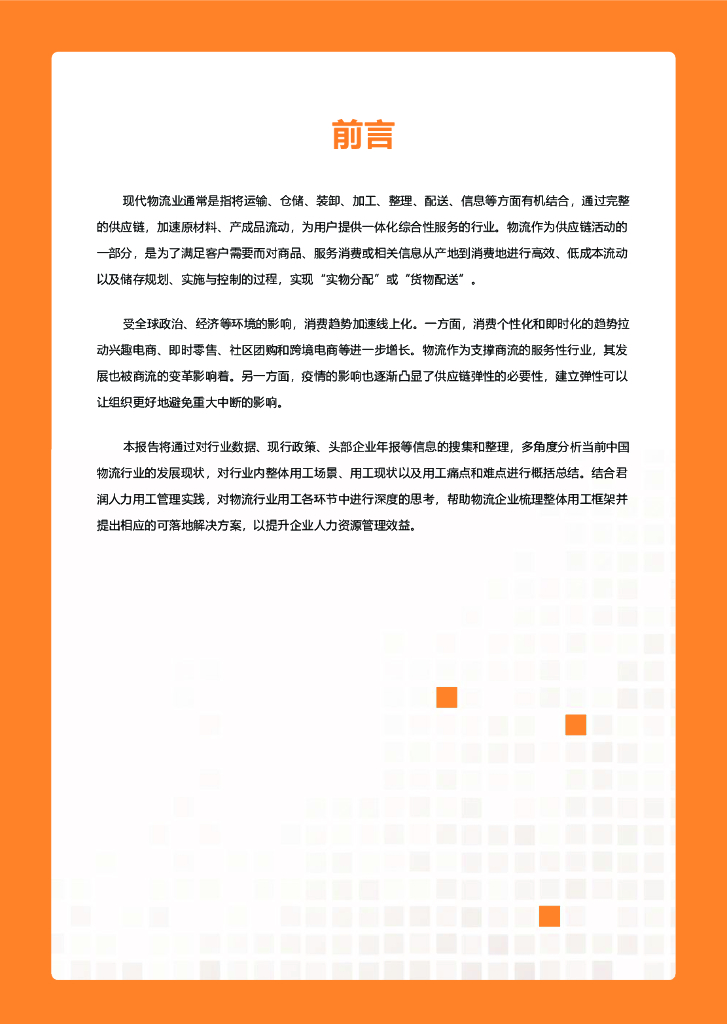 前言

现代物流业通常是指将运输、仓储、装卸、加工、整理、配送、信息等方面有机结合，通过完整的供应链，加速原材料、产成品流动，为用户提供一体化综合性服务的行业。物流作为供应链活动的一部分，是为了满足客户需要而对商品、服务消费或相关信息从产地到消费地进行高效、低成本流动以及储存规划、实施与控制的过程，实现“实物分配”或“货物配送”。

受全球政治、经济等环境的影响，消费趋势加速线上化。一方面，消费个性化和即时化的趋势拉动兴趣电商、即时零售、社区团购和跨境电商等进一步增长。物流作为支撑商流的服务性行业，其发展也被商流的变革影响着。另一方面，疫情的影响也逐渐凸显了供应链弹性的必要性，建立弹性可以让组织更好地避免重大中断的影响。

本报告将通过对行业数据、现行政策、头部企业年报等信息的搜集和整理，多角度分析当前中国物流行业的发展现状，对行业内整体用工场景、用工现状以及用工痛点和难点进行概括总结。结合君润人力用工管理实践，对物流行业用工各环节中进行深度的思考，帮助物流企业梳理整体用工框架并提出相应的可落地解决方案，以提升企业人力资源管理效益。